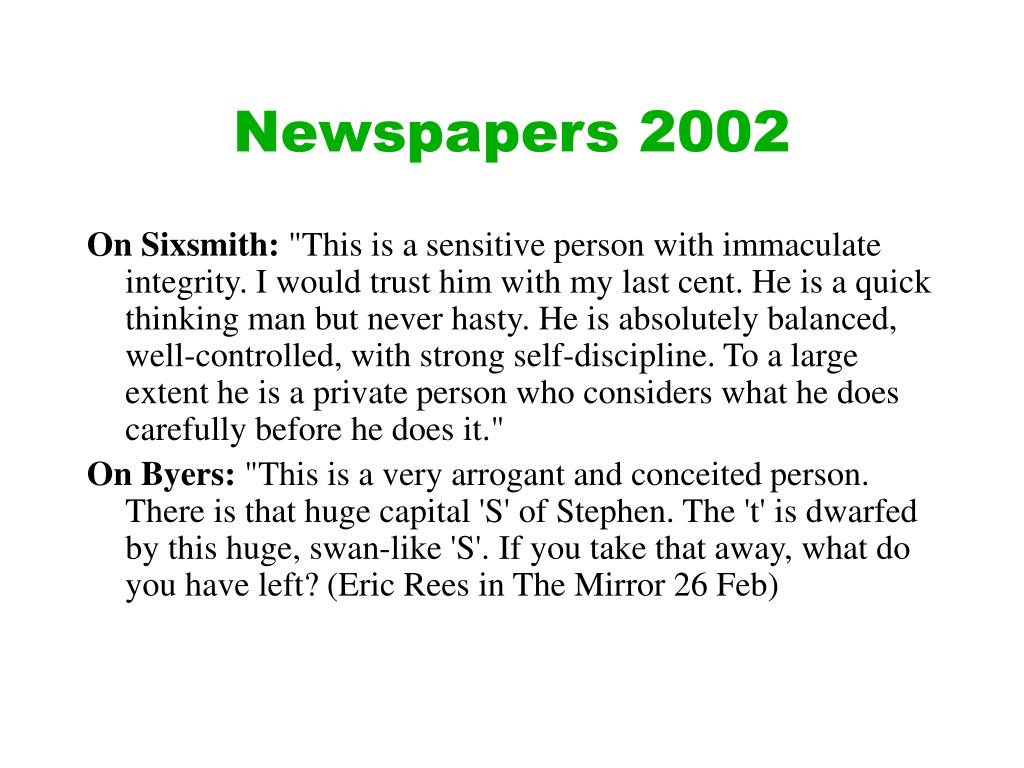 Newspapers 2002

On Sixsmith: "This is a sensitive person with immaculate integrity. I would trust him with my last cent. He is a quick thinking man but never hasty. He is absolutely balanced, well-controlled, with strong self-discipline. To a large extent he is a private person who considers what he does carefully before he does it."

On Byers: "This is a very arrogant and conceited person. There is that huge capital 'S' of Stephen. The 't' is dwarfed by this huge, swan-like 'S'. If you take that away, what do you have left? (Eric Rees in The Mirror 26 Feb)